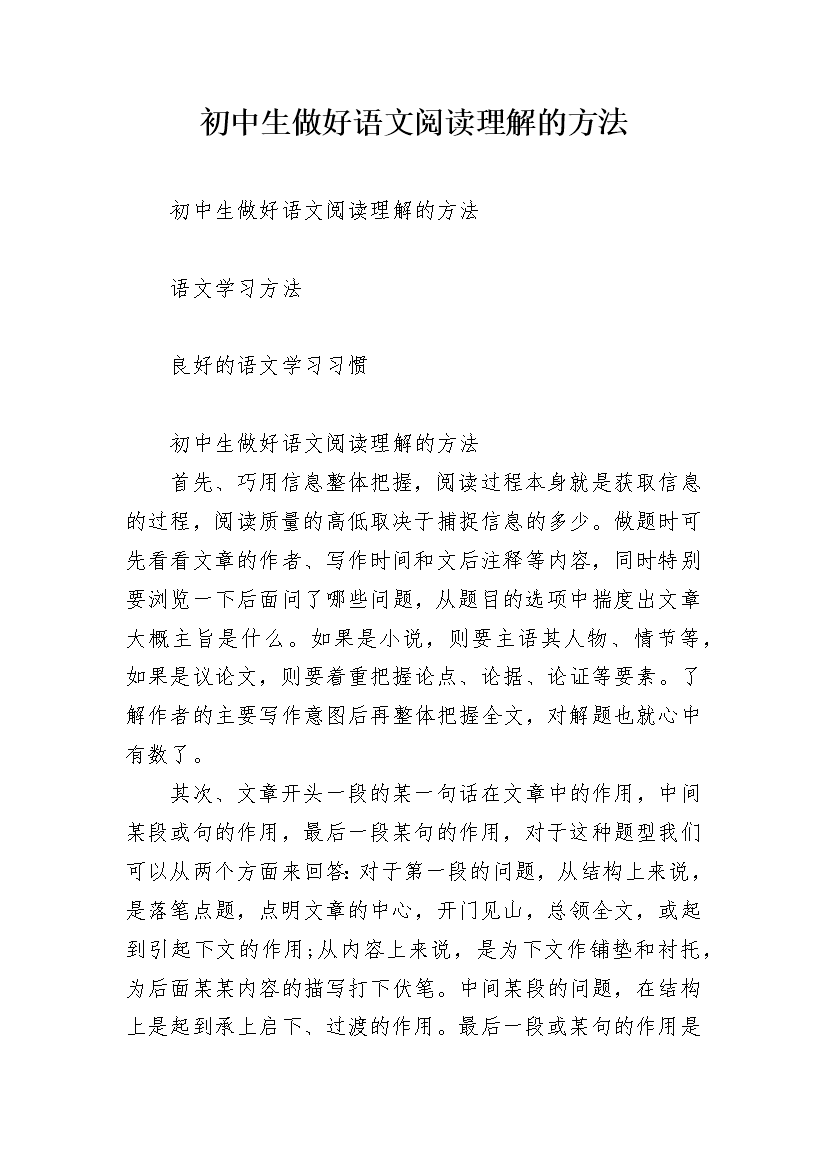 初中生做好语文阅读理解的方法

初中生做好语文阅读理解的方法

语文学习方法

良好的语文学习习惯

初中生做好语文阅读理解的方法

首先、巧用信息整体把握，阅读过程本身就是获取信息的过程，阅读质量的高低取决于捕捉信息的多少。做题时可先看看文章的作者、写作时间和文后注释等内容，同时特别要浏览一下后面问了哪些问题，从题目的选项中揣度出文章大概主旨是什么。如果是小说，则要主语其人物、情节等，如果是议论文，则要着重把握论点、论据、论证等要素。了解作者的主要写作意图后再整体把握全文，对解题也就心中有数了。

其次、文章开头一段的某一句话在文章中的作用，中间某段或句的作用，最后一段某句的作用，对于这种题型我们可以从两个方面来回答：对于第一段的问题，从结构上来说，是落笔点题，点明文章的中心，开门见山，总领全文，或起到引起下文的作用;从内容上来说，是为下文作铺垫和衬托，为后面某某内容的描写打下伏笔。中间某段的问题，在结构上是起到承上启下、过渡的作用。最后一段或某句的作用是